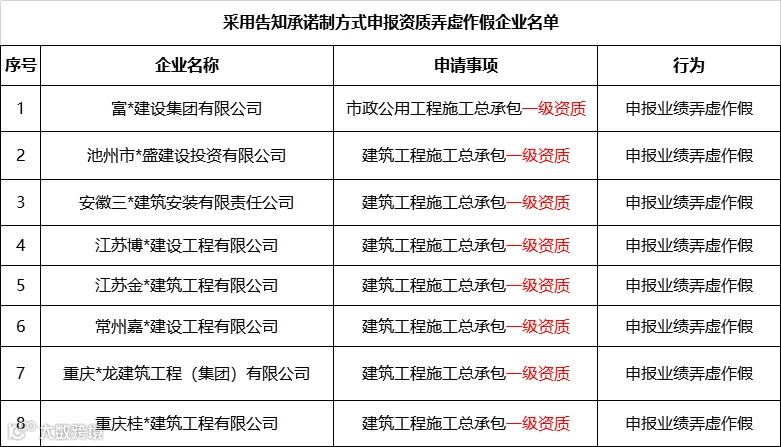 采用告知承诺制方式申报资质弄虚作假企业名单

| 序号 | 企业名称 | 申请事项 | 行为 |
|---|---|---|---|
| 1 | 富*建设集团有限公司 | 市政公用工程施工总承包一级资质 | 申报业绩弄虚作假 |
| 2 | 池州市*盛建设投资有限公司 | 建筑工程施工总承包一级资质 | 申报业绩弄虚作假 |
| 3 | 安徽三*建筑安装有限责任公司 | 建筑工程施工总承包一级资质 | 申报业绩弄虚作假 |
| 4 | 江苏博*建设工程有限公司 | 建筑工程施工总承包一级资质 | 申报业绩弄虚作假 |
| 5 | 江苏金*建筑工程有限公司 | 建筑工程施工总承包一级资质 | 申报业绩弄虚作假 |
| 6 | 常州嘉*建设工程有限公司 | 建筑工程施工总承包一级资质 | 申报业绩弄虚作假 |
| 7 | 重庆*龙建筑工程（集团）有限公司 | 建筑工程施工总承包一级资质 | 申报业绩弄虚作假 |
| 8 | 重庆桂*建筑工程有限公司 | 建筑工程施工总承包一级资质 | 申报业绩弄虚作假 |

大数跨境